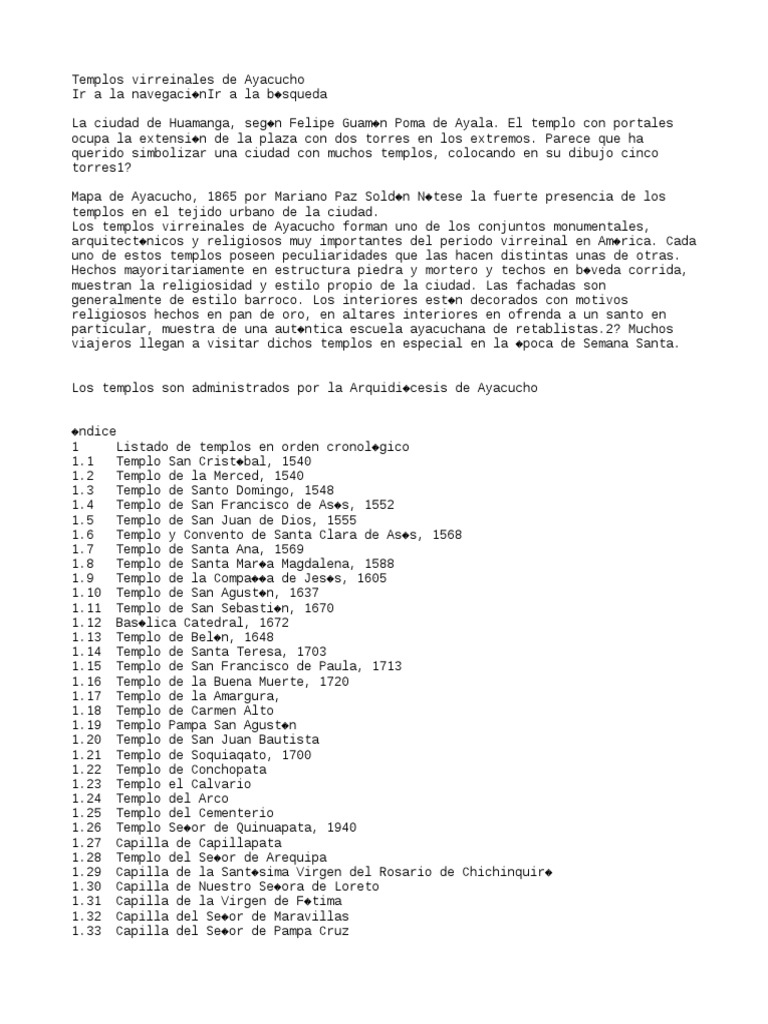 Templos virreinales de Ayacucho
Ir a la navegaci◆nIr a la b◆squeda

La ciudad de Huamanga, seg◆n Felipe Guam◆n Poma de Ayala. El templo con portales ocupa la extensi◆n de la plaza con dos torres en los extremos. Parece que ha querido simbolizar una ciudad con muchos templos, colocando en su dibujo cinco torres1?

Mapa de Ayacucho, 1865 por Mariano Paz Sold◆n N◆tese la fuerte presencia de los templos en el tejido urbano de la ciudad.
Los templos virreinales de Ayacucho forman uno de los conjuntos monumentales, arquitect◆nicos y religiosos muy importantes del periodo virreinal en Am◆rica. Cada uno de estos templos poseen peculiaridades que las hacen distintas unas de otras. Hechos mayoritariamente en estructura piedra y mortero y techos en b◆veda corrida, muestran la religiosidad y estilo propio de la ciudad. Las fachadas son generalmente de estilo barroco. Los interiores est◆n decorados con motivos religiosos hechos en pan de oro, en altares interiores en ofrenda a un santo en particular, muestra de una aut◆ntica escuela ayacuchana de retablistas.2? Muchos viajeros llegan a visitar dichos templos en especial en la ◆poca de Semana Santa.

Los templos son administrados por la Arquidi◆cesis de Ayacucho

◆ndice
1 Listado de templos en orden cronol◆gico
1.1 Templo San Crist◆bal, 1540
1.2 Templo de la Merced, 1540
1.3 Templo de Santo Domingo, 1548
1.4 Templo de San Francisco de As◆s, 1552
1.5 Templo de San Juan de Dios, 1555
1.6 Templo y Convento de Santa Clara de As◆s, 1568
1.7 Templo de Santa Ana, 1569
1.8 Templo de Santa Mar◆a Magdalena, 1588
1.9 Templo de la Compa◆◆a de Jes◆s, 1605
1.10 Templo de San Agust◆n, 1637
1.11 Templo de San Sebasti◆n, 1670
1.12 Bas◆lica Catedral, 1672
1.13 Templo de Bel◆n, 1648
1.14 Templo de Santa Teresa, 1703
1.15 Templo de San Francisco de Paula, 1713
1.16 Templo de la Buena Muerte, 1720
1.17 Templo de la Amargura,
1.18 Templo de Carmen Alto
1.19 Templo Pampa San Agust◆n
1.20 Templo de San Juan Bautista
1.21 Templo de Soquiaqato, 1700
1.22 Templo de Conchopata
1.23 Templo el Calvario
1.24 Templo del Arco
1.25 Templo del Cementerio
1.26 Templo Se◆or de Quinuapata, 1940
1.27 Capilla de Capillapata
1.28 Templo del Se◆or de Arequipa
1.29 Capilla de la Sant◆sima Virgen del Rosario de Chichinquir◆
1.30 Capilla de Nuestro Se◆ora de Loreto
1.31 Capilla de la Virgen de F◆tima
1.32 Capilla del Se◆or de Maravillas
1.33 Capilla del Se◆or de Pampa Cruz